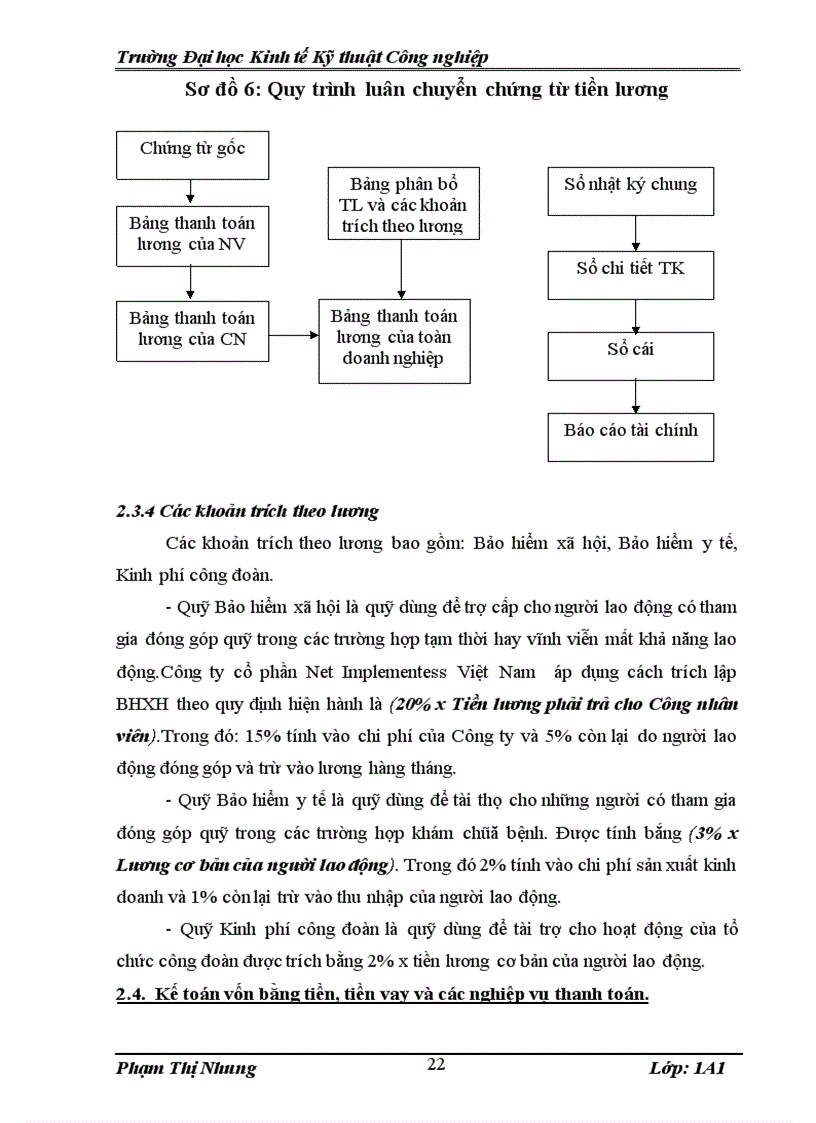 Trường Đại học Kinh tế Kỹ thuật Công nghiệp

Sơ đồ 6: Quy trình luân chuyển chứng từ tiền lương

Chứng từ gốc

Bảng thanh toán lương của NV

Bảng thanh toán lương của CN

Bảng phân bổ TL và các khoản trích theo lương

Bảng thanh toán lương của toàn doanh nghiệp

Sổ nhật ký chung

Sổ chi tiết TK

Sổ cái

Báo cáo tài chính

2.3.4 Các khoản trích theo lương

Các khoản trích theo lương bao gồm: Bảo hiểm xã hội, Bảo hiểm y tế, Kinh phí công đoàn.

- Quỹ Bảo hiểm xã hội là quỹ dùng để trợ cấp cho người lao động có tham gia đóng góp quỹ trong các trường hợp tạm thời hay vĩnh viễn mất khả năng lao động.Công ty cổ phần Net Implementess Việt Nam áp dụng cách trích lập BHXH theo quy định hiện hành là (20% x Tiền lương phải trả cho Công nhân viên).Trong đó: 15% tính vào chi phí của Công ty và 5% còn lại do người lao động đóng góp và trừ vào lương hàng tháng.

- Quỹ Bảo hiểm y tế là quỹ dùng để tài thọ cho những người có tham gia đóng góp quỹ trong các trường hợp khám chữa bệnh. Được tính bằng (3% x Lương cơ bản của người lao động). Trong đó 2% tính vào chi phí sản xuất kinh doanh và 1% còn lại trừ vào thu nhập của người lao động.

- Quỹ Kinh phí công đoàn là quỹ dùng để tài trợ cho hoạt động của tổ chức công đoàn được trích bằng 2% x tiền lương cơ bản của người lao động.

2.4. Kế toán vốn bằng tiền, tiền vay và các nghiệp vụ thanh toán.

Phạm Thị Nhung

22

Lớp: 1A1